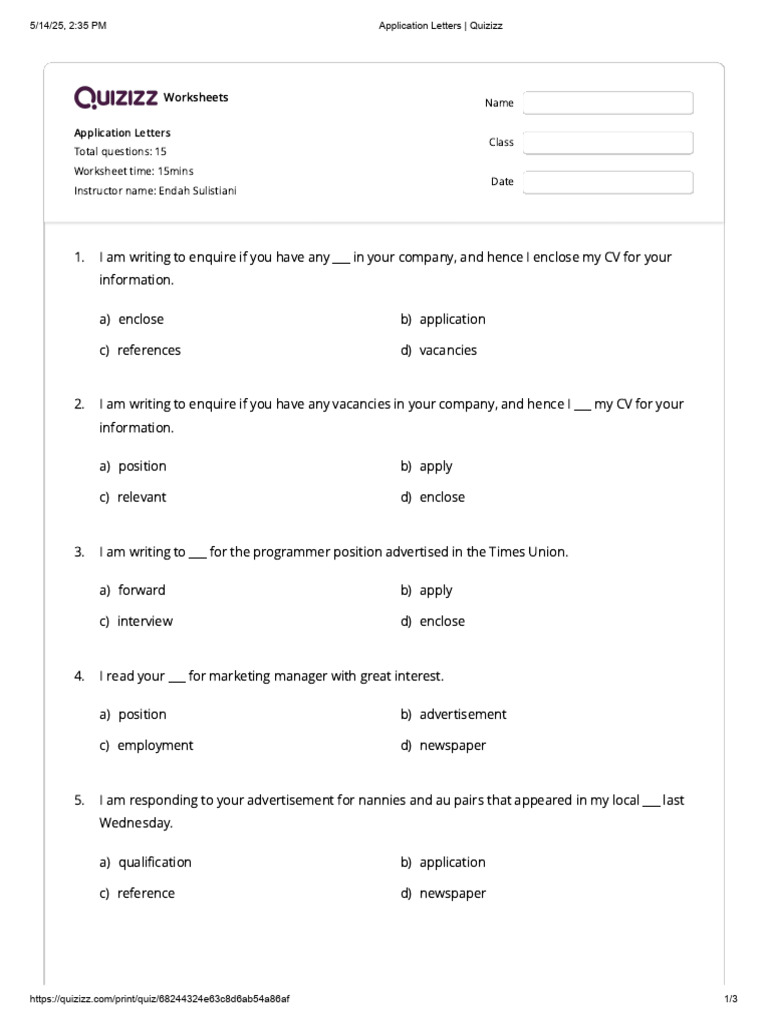 5/14/25, 2:35 PM

Application Letters | Quizizz

QUIZIZZ Worksheets

Application Letters
Total questions: 15
Worksheet time: 15mins
Instructor name: Endah Sulistiani

Name
Class
Date

1. I am writing to enquire if you have any ___ in your company, and hence I enclose my CV for your information.

a) enclose
b) application
c) references
d) vacancies

2. I am writing to enquire if you have any vacancies in your company, and hence I ___ my CV for your information.

a) position
b) apply
c) relevant
d) enclose

3. I am writing to ___ for the programmer position advertised in the Times Union.

a) forward
b) apply
c) interview
d) enclose

4. I read your ___ for marketing manager with great interest.

a) position
b) advertisement
c) employment
d) newspaper

5. I am responding to your advertisement for nannies and au pairs that appeared in my local ___ last Wednesday.

a) qualification
b) application
c) reference
d) newspaper

https://quizizz.com/print/quiz/68244324e63c8d6ab54a86af

1/3